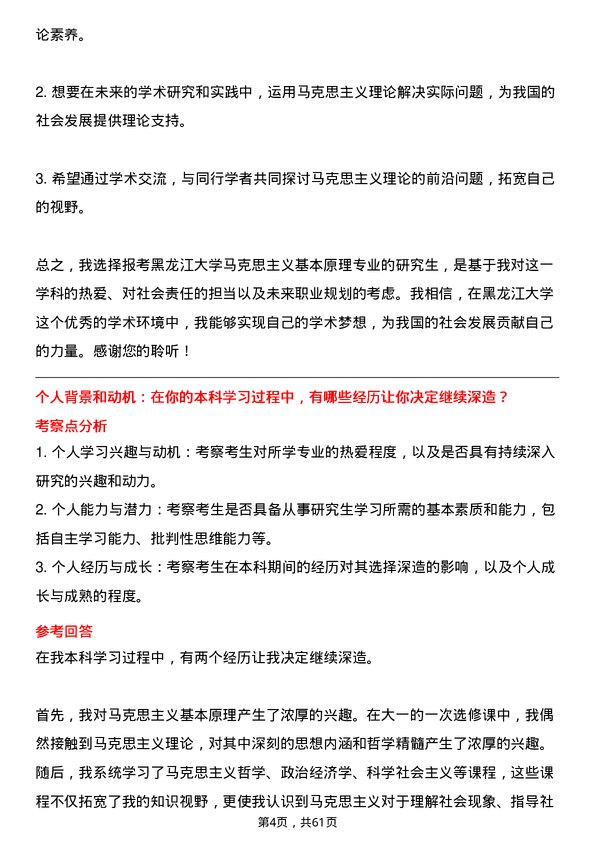 论素养。

2. 想要在未来的学术研究和实践中，运用马克思主义理论解决实际问题，为我国的社会发展提供理论支持。

3. 希望通过学术交流，与同行学者共同探讨马克思主义理论的前沿问题，拓宽自己的视野。

总之，我选择报考黑龙江大学马克思主义基本原理专业的研究生，是基于我对这一学科的热爱、对社会责任的担当以及未来职业规划的考虑。我相信，在黑龙江大学这个优秀的学术环境中，我能够实现自己的学术梦想，为我国的社会发展贡献自己的力量。感谢您的聆听！

个人背景和动机：在你的本科学习过程中，有哪些经历让你决定继续深造？

考察点分析

1. 个人学习兴趣与动机：考察考生对所学专业的热爱程度，以及是否具有持续深入研究的兴趣和动力。

2. 个人能力与潜力：考察考生是否具备从事研究生学习所需的基本素质和能力，包括自主学习能力、批判性思维能力等。

3. 个人经历与成长：考察考生在本科期间的经历对其选择深造的影响，以及个人成长与成熟的程度。

参考回答

在我本科学习过程中，有两个经历让我决定继续深造。

首先，我对马克思主义基本原理产生了浓厚的兴趣。在大一的一次选修课中，我偶然接触到马克思主义理论，对其中深刻的思想内涵和哲学精髓产生了浓厚的兴趣。随后，我系统学习了马克思主义哲学、政治经济学、科学社会主义等课程，这些课程不仅拓宽了我的知识视野，更使我认识到马克思主义对于理解社会现象、指导社

第4页，共61页